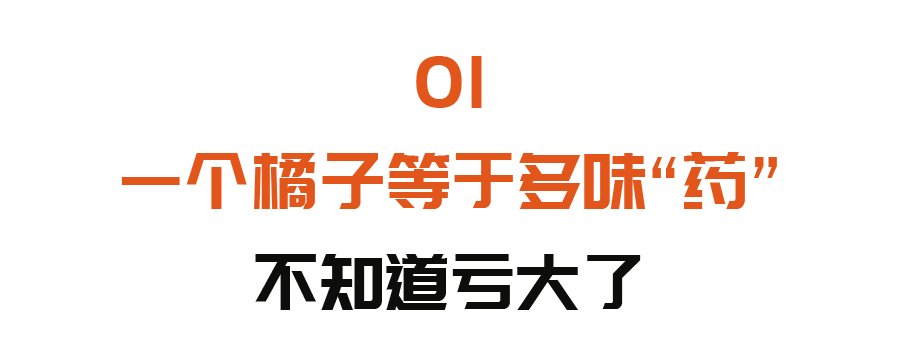 01
一个橘子等于多味“药”
不知道亏大了